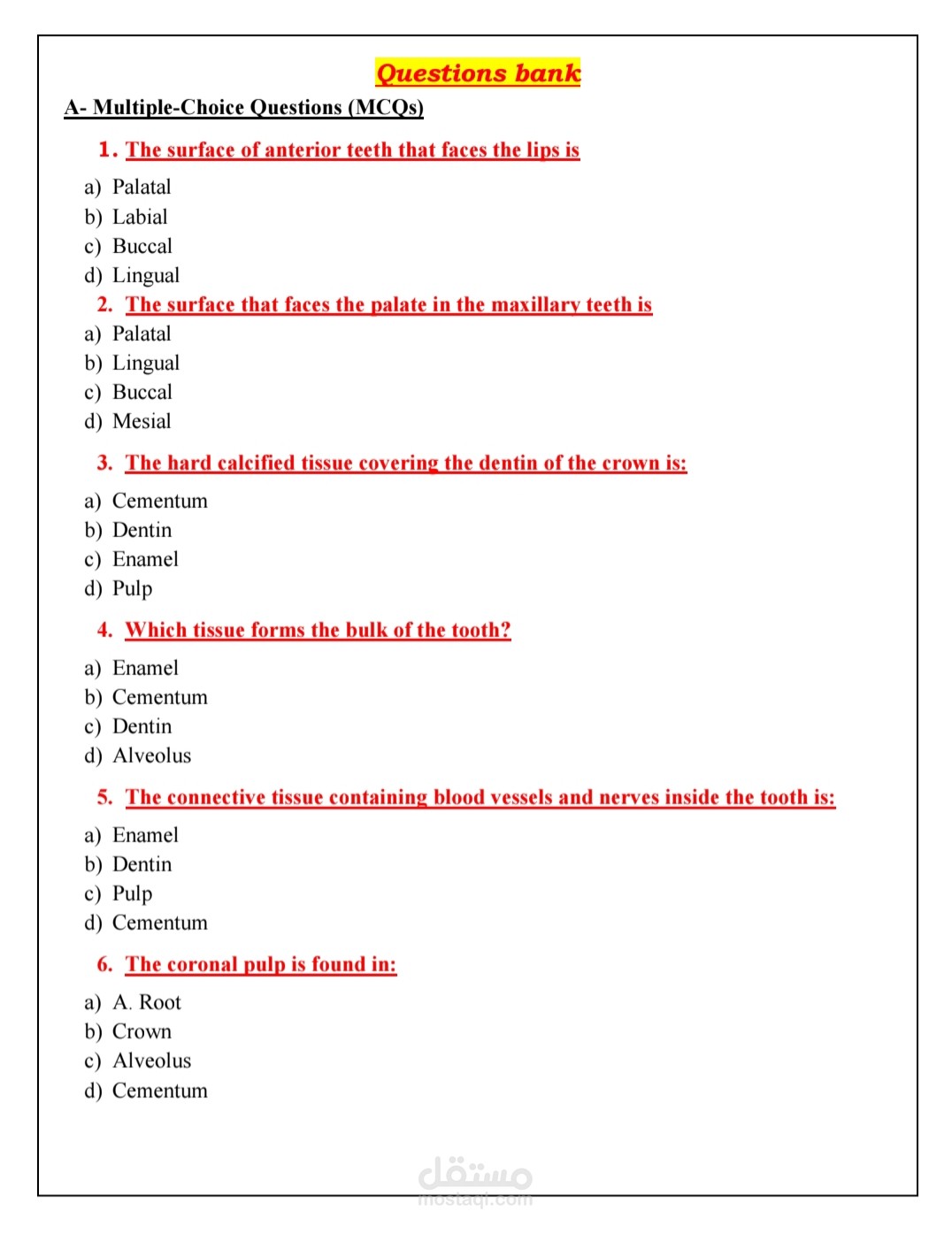 Questions bank

A- Multiple-Choice Questions (MCQs)

1. The surface of anterior teeth that faces the lips is

a) Palatal
b) Labial
c) Buccal
d) Lingual

2. The surface that faces the palate in the maxillary teeth is

a) Palatal
b) Lingual
c) Buccal
d) Mesial

3. The hard calcified tissue covering the dentin of the crown is:

a) Cementum
b) Dentin
c) Enamel
d) Pulp

4. Which tissue forms the bulk of the tooth?

a) Enamel
b) Cementum
c) Dentin
d) Alveolus

5. The connective tissue containing blood vessels and nerves inside the tooth is:

a) Enamel
b) Dentin
c) Pulp
d) Cementum

6. The coronal pulp is found in:

a) A. Root
b) Crown
c) Alveolus
d) Cementum

مستقل
mostaql.com